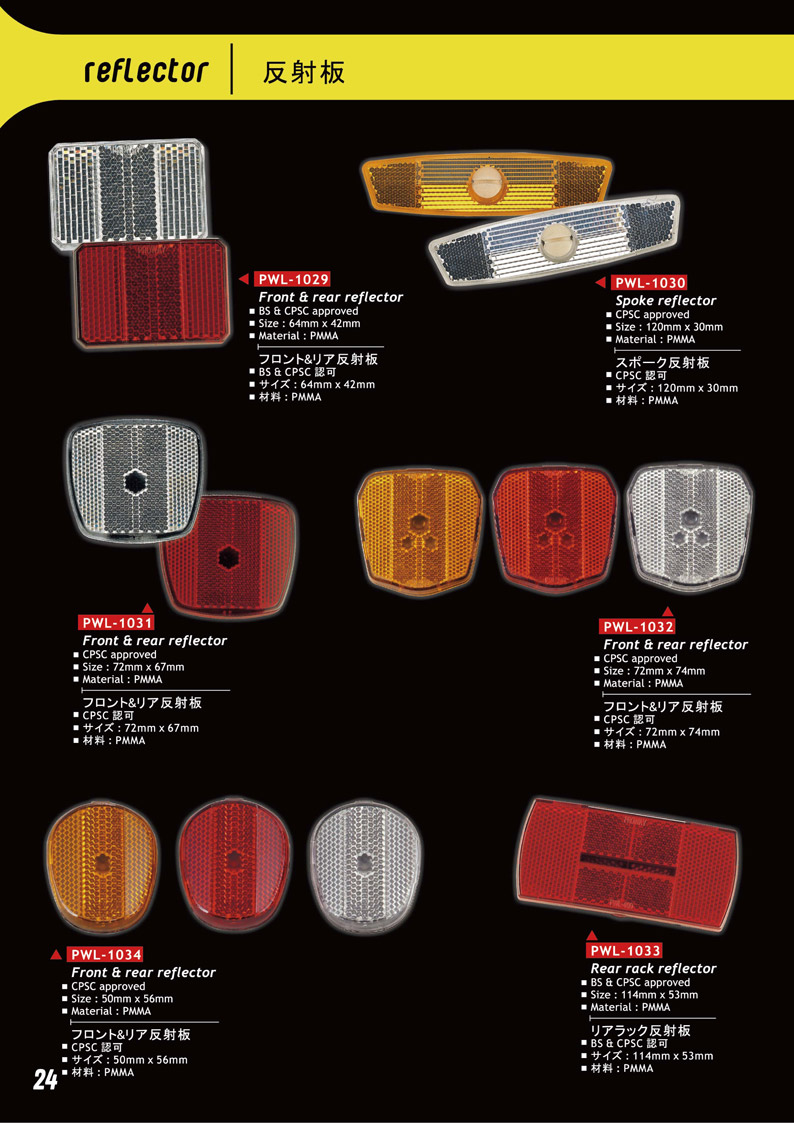 reflector | 反射板

PWL-1029
Front & rear reflector
■ BS & CPSC approved
■ Size : 64mm x 42mm
■ Material : PMMA

フロント&リア反射板
■ BS & CPSC 認可
■ サイズ : 64mm x 42mm
■ 材料 : PMMA

PWL-1030
Spoke reflector
■ CPSC approved
■ Size : 120mm x 30mm
■ Material : PMMA

スポーク反射板
■ CPSC 認可
■ サイズ : 120mm x 30mm
■ 材料 : PMMA

PWL-1031
Front & rear reflector
■ CPSC approved
■ Size : 72mm x 67mm
■ Material : PMMA

フロント&リア反射板
■ CPSC 認可
■ サイズ : 72mm x 67mm
■ 材料 : PMMA

PWL-1032
Front & rear reflector
■ CPSC approved
■ Size : 72mm x 74mm
■ Material : PMMA

フロント&リア反射板
■ CPSC 認可
■ サイズ : 72mm x 74mm
■ 材料 : PMMA

PWL-1034
Front & rear reflector
■ CPSC approved
■ Size : 50mm x 56mm
■ Material : PMMA

フロント&リア反射板
■ CPSC 認可
■ サイズ : 50mm x 56mm
■ 材料 : PMMA

PWL-1033
Rear rack reflector
■ BS & CPSC approved
■ Size : 114mm x 53mm
■ Material : PMMA

リアラック反射板
■ BS & CPSC 認可
■ サイズ : 114mm x 53mm
■ 材料 : PMMA

24